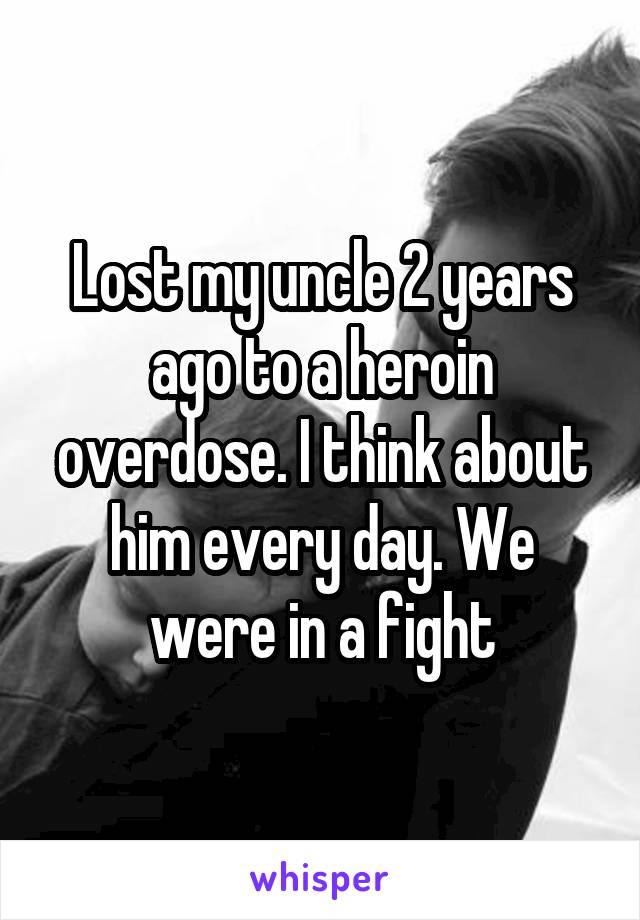 Lost my uncle 2 years ago to a heroin overdose. I think about him every day. We were in a fight

whisper